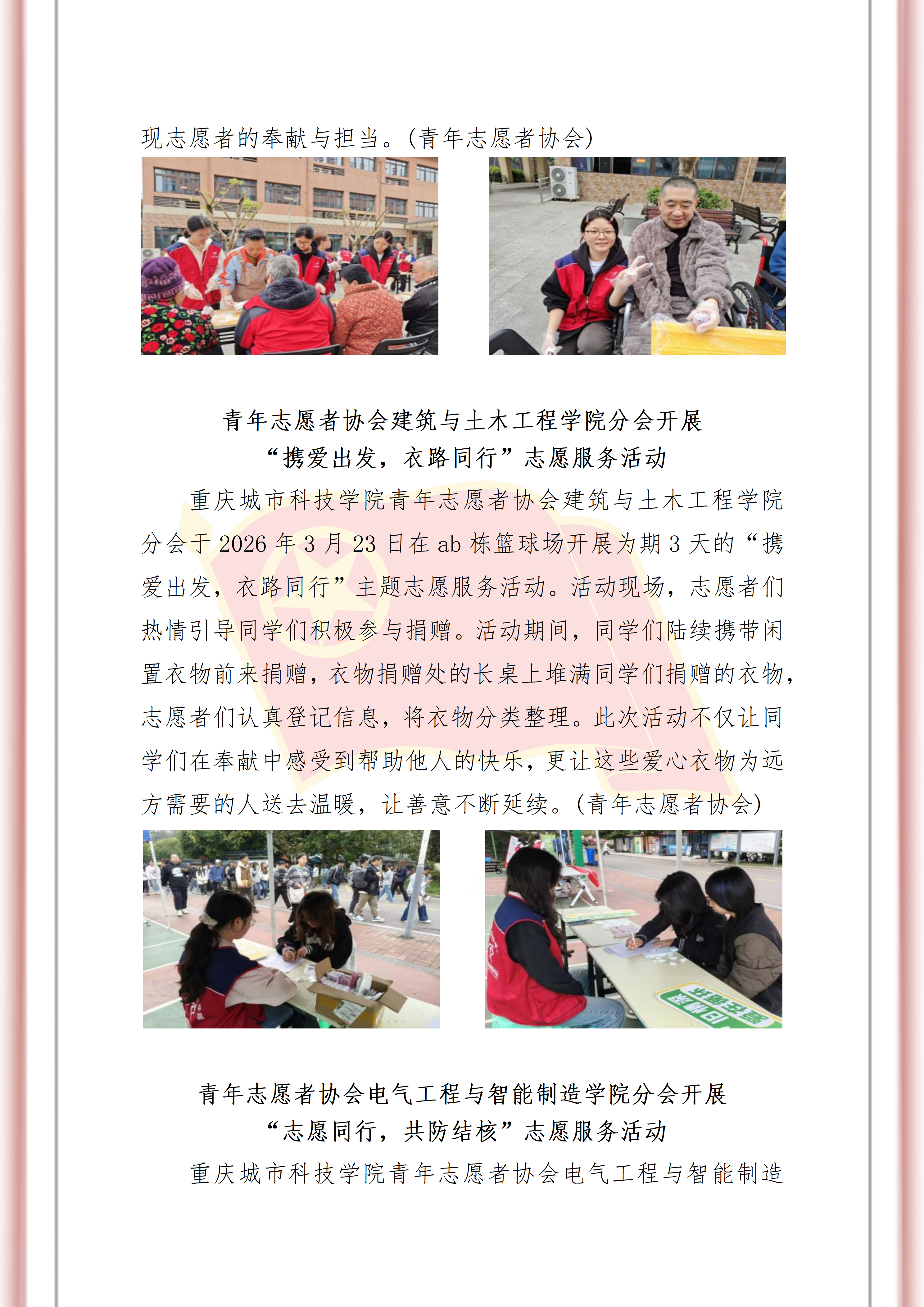 现志愿者的奉献与担当。(青年志愿者协会)

青年志愿者协会建筑与土木工程学院分会开展
“携爱出发，衣路同行”志愿服务活动

重庆城市科技学院青年志愿者协会建筑与土木工程学院分会于 2026 年 3 月 23 日在 ab 栋篮球场开展为期 3 天的“携爱出发，衣路同行”主题志愿服务活动。活动现场，志愿者们热情引导同学们积极参与捐赠。活动期间，同学们陆续携带闲置衣物前来捐赠，衣物捐赠处的长桌上堆满同学们捐赠的衣物，志愿者们认真登记信息，将衣物分类整理。此次活动不仅让同学们在奉献中感受到帮助他人的快乐，更让这些爱心衣物为远方需要的人送去温暖，让善意不断延续。(青年志愿者协会)

青年志愿者协会电气工程与智能制造学院分会开展
“志愿同行，共防结核”志愿服务活动

重庆城市科技学院青年志愿者协会电气工程与智能制造